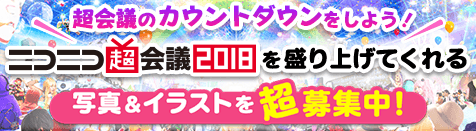 超会議のカウントダウンをしよう！

ニコニコ超会議2018を盛り上げてくれる

写真＆イラストを超募集中！